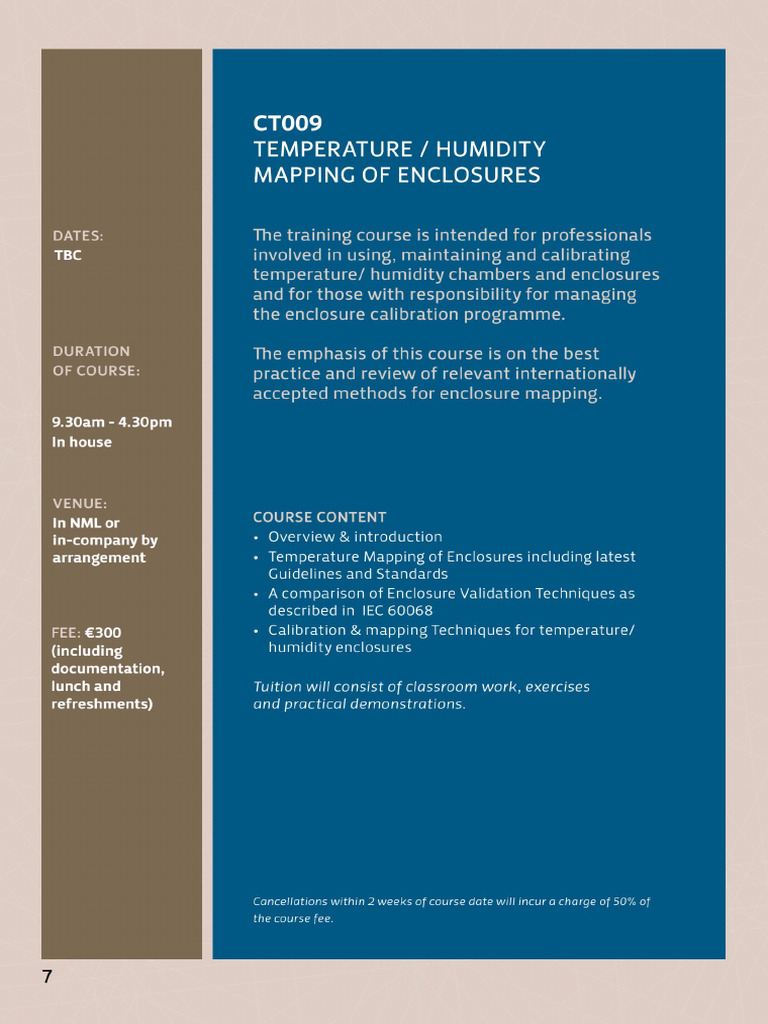 DATES:
TBC

DURATION
OF COURSE:

9.30am - 4.30pm
In house

VENUE:
In NML or
in-company by
arrangement

FEE: €300
(including
documentation,
lunch and
refreshments)

CT009
TEMPERATURE / HUMIDITY
MAPPING OF ENCLOSURES

The training course is intended for professionals involved in using, maintaining and calibrating temperature/ humidity chambers and enclosures and for those with responsibility for managing the enclosure calibration programme.

The emphasis of this course is on the best practice and review of relevant internationally accepted methods for enclosure mapping.

COURSE CONTENT
• Overview & introduction
• Temperature Mapping of Enclosures including latest Guidelines and Standards
• A comparison of Enclosure Validation Techniques as described in IEC 60068
• Calibration & mapping Techniques for temperature/ humidity enclosures

Tuition will consist of classroom work, exercises and practical demonstrations.

Cancellations within 2 weeks of course date will incur a charge of 50% of the course fee.

7